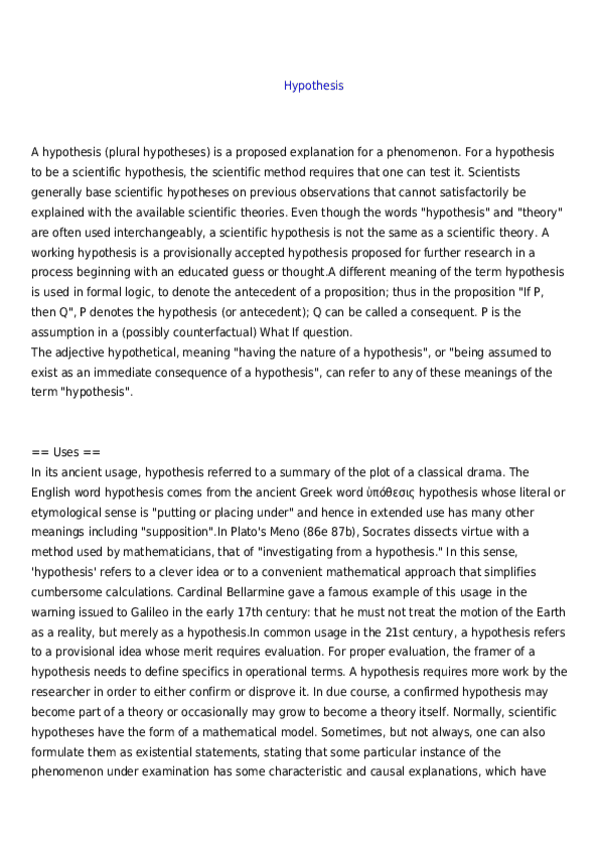 Hypothesis

A hypothesis (plural hypotheses) is a proposed explanation for a phenomenon. For a hypothesis to be a scientific hypothesis, the scientific method requires that one can test it. Scientists generally base scientific hypotheses on previous observations that cannot satisfactorily be explained with the available scientific theories. Even though the words "hypothesis" and "theory" are often used interchangeably, a scientific hypothesis is not the same as a scientific theory. A working hypothesis is a provisionally accepted hypothesis proposed for further research in a process beginning with an educated guess or thought.A different meaning of the term hypothesis is used in formal logic, to denote the antecedent of a proposition; thus in the proposition "If P, then Q", P denotes the hypothesis (or antecedent); Q can be called a consequent. P is the assumption in a (possibly counterfactual) What If question.
The adjective hypothetical, meaning "having the nature of a hypothesis", or "being assumed to exist as an immediate consequence of a hypothesis", can refer to any of these meanings of the term "hypothesis".

== Uses ==
In its ancient usage, hypothesis referred to a summary of the plot of a classical drama. The English word hypothesis comes from the ancient Greek word ὑπόθεσις hypothesis whose literal or etymological sense is "putting or placing under" and hence in extended use has many other meanings including "supposition".In Plato's Meno (86e 87b), Socrates dissects virtue with a method used by mathematicians, that of "investigating from a hypothesis." In this sense, 'hypothesis' refers to a clever idea or to a convenient mathematical approach that simplifies cumbersome calculations. Cardinal Bellarmine gave a famous example of this usage in the warning issued to Galileo in the early 17th century: that he must not treat the motion of the Earth as a reality, but merely as a hypothesis.In common usage in the 21st century, a hypothesis refers to a provisional idea whose merit requires evaluation. For proper evaluation, the framer of a hypothesis needs to define specifics in operational terms. A hypothesis requires more work by the researcher in order to either confirm or disprove it. In due course, a confirmed hypothesis may become part of a theory or occasionally may grow to become a theory itself. Normally, scientific hypotheses have the form of a mathematical model. Sometimes, but not always, one can also formulate them as existential statements, stating that some particular instance of the phenomenon under examination has some characteristic and causal explanations, which have